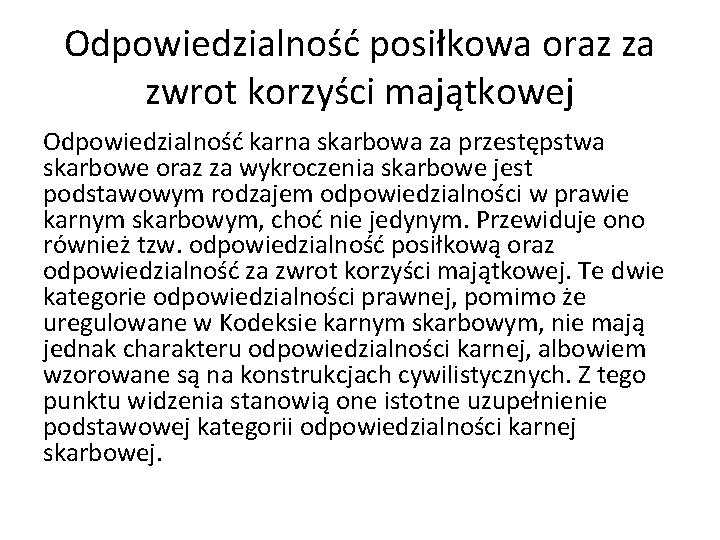 Odpowiedzialność posiłkowa oraz za zwrot korzyści majątkowej

Odpowiedzialność karna skarbowa za przestępstwa skarbowe oraz za wykroczenia skarbowe jest podstawowym rodzajem odpowiedzialności w prawie karnym skarbowym, choć nie jedynym. Przewiduje ono również tzw. odpowiedzialność posiłkową oraz odpowiedzialność za zwrot korzyści majątkowej. Te dwie kategorie odpowiedzialności prawnej, pomimo że uregulowane w Kodeksie karnym skarbowym, nie mają jednak charakteru odpowiedzialności karnej, albowiem wzorowane są na konstrukcjach cywilistycznych. Z tego punktu widzenia stanowią one istotne uzupełnienie podstawowej kategorii odpowiedzialności karnej skarbowej.